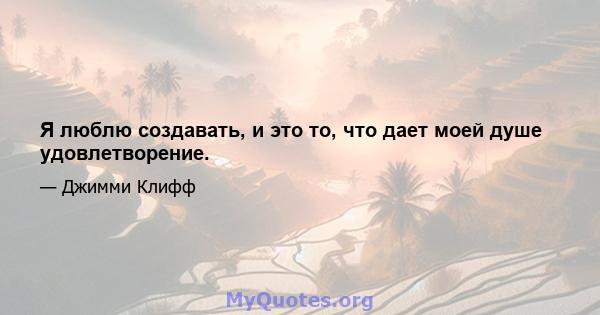 Я люблю создавать, и это то, что дает моей душе удовлетворение.

— Джимми Клифф

MyQuotes.org